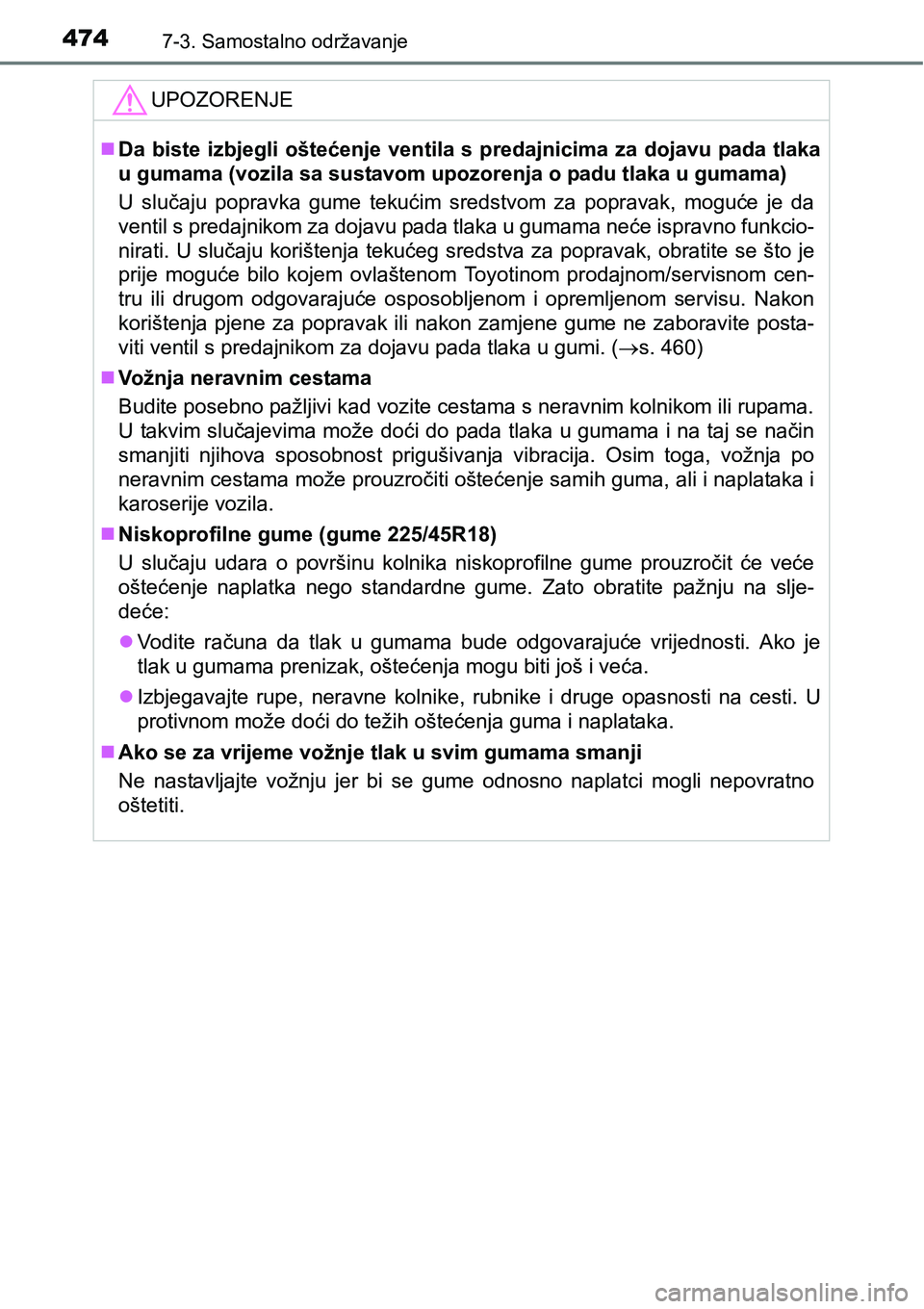 474 7-3. Samostalno održavanje

UPOZORENJE

■ Da biste izbjegli oštećenje ventila s predajnicima za dojavu pada tlaka u gumama (vozila sa sustavom upozorenja o padu tlaka u gumama)

U slučaju popravka gume tekućim sredstvom za popravak, moguće je da ventil s predajnikom za dojavu pada tlaka u gumama neće ispravno funkcionirati. U slučaju korištenja tekućeg sredstva za popravak, obratite se što je prije moguće bilo kojem ovlaštenom Toyotinom prodajnom/servisnom centru ili drugom odgovarajuće osposobljenom i opremljenom servisu. Nakon korištenja pjene za popravak ili nakon zamjene gume ne zaboravite postaviti ventil s predajnikom za dojavu pada tlaka u gumi. ($\rightarrow$s. 460)

■ Vožnja neravnim cestama

Budite posebno pažljivi kad vozite cestama s neravnim kolnikom ili rupama. U takvim slučajevima može doći do pada tlaka u gumama i na taj se način smanjiti njihova sposobnost prigušivanja vibracija. Osim toga, vožnja po neravnim cestama može prouzročiti oštećenje samih guma, ali i naplataka i karoserije vozila.

■ Niskoprofilne gume (gume 225/45R18)

U slučaju udara o površinu kolnika niskoprofilne gume prouzročit će veće oštećenje naplatka nego standardne gume. Zato obratite pažnju na sljedeće:

● Vodite računa da tlak u gumama bude odgovarajuće vrijednosti. Ako je tlak u gumama prenizak, oštećenja mogu biti još i veća.

● Izbjegavajte rupe, neravne kolnike, rubnike i druge opasnosti na cesti. U protivnom može doći do težih oštećenja guma i naplataka.

■ Ako se za vrijeme vožnje tlak u svim gumama smanji

Ne nastavljajte vožnju jer bi se gume odnosno naplatci mogli nepovratno oštetiti.

carmanualsonline.info